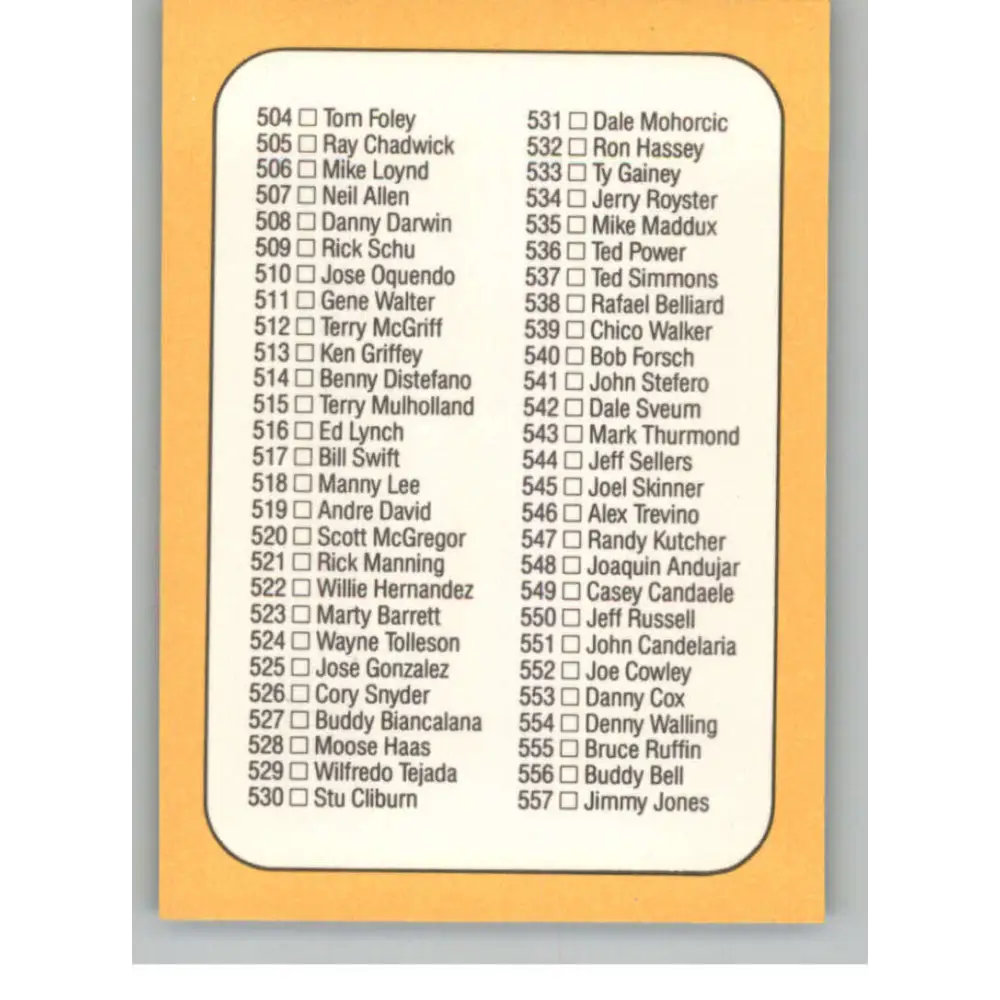 504 ☐ Tom Foley
505 ☐ Ray Chadwick
506 ☐ Mike Loynd
507 ☐ Neil Allen
508 ☐ Danny Darwin
509 ☐ Rick Schu
510 ☐ Jose Oquendo
511 ☐ Gene Walter
512 ☐ Terry McGriff
513 ☐ Ken Griffey
514 ☐ Benny Distefano
515 ☐ Terry Mulholland
516 ☐ Ed Lynch
517 ☐ Bill Swift
518 ☐ Manny Lee
519 ☐ Andre David
520 ☐ Scott McGregor
521 ☐ Rick Manning
522 ☐ Willie Hernandez
523 ☐ Marty Barrett
524 ☐ Wayne Tolleson
525 ☐ Jose Gonzalez
526 ☐ Cory Snyder
527 ☐ Buddy Biancalana
528 ☐ Moose Haas
529 ☐ Wilfredo Tejada
530 ☐ Stu Cliburn
531 ☐ Dale Mohorcic
532 ☐ Ron Hassey
533 ☐ Ty Gainey
534 ☐ Jerry Royster
535 ☐ Mike Maddux
536 ☐ Ted Power
537 ☐ Ted Simmons
538 ☐ Rafael Belliard
539 ☐ Chico Walker
540 ☐ Bob Forsch
541 ☐ John Stefero
542 ☐ Dale Sveum
543 ☐ Mark Thurmond
544 ☐ Jeff Sellers
545 ☐ Joel Skinner
546 ☐ Alex Trevino
547 ☐ Randy Kutcher
548 ☐ Joaquin Andujar
549 ☐ Casey Candaele
550 ☐ Jeff Russell
551 ☐ John Candelaria
552 ☐ Joe Cowley
553 ☐ Danny Cox
554 ☐ Denny Walling
555 ☐ Bruce Ruffin
556 ☐ Buddy Bell
557 ☐ Jimmy Jones